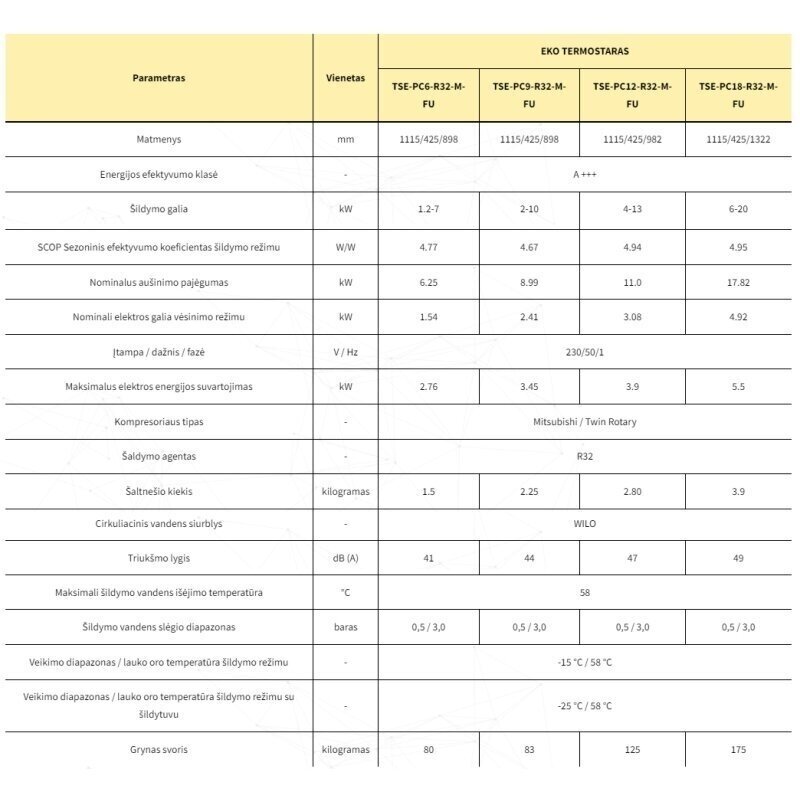 | Parametras | Vienetas | EKO TERMOSTARAS | | | |
|---|---|---|---|---|---|
| | | TSE-PC6-R32-M-FU | TSE-PC9-R32-M-FU | TSE-PC12-R32-M-FU | TSE-PC18-R32-M-FU |
| Matmenys | mm | 1115/425/898 | 1115/425/898 | 1115/425/982 | 1115/425/1322 |
| Energijos efektyvumo klasė | - | A +++ | | | |
| Šildymo galia | kW | 1.2-7 | 2-10 | 4-13 | 6-20 |
| SCOP Sezoninis efektyvumo koeficientas šildymo režimu | W/W | 4.77 | 4.67 | 4.94 | 4.95 |
| Nominalus aušinimo pajėgumas | kW | 6.25 | 8.99 | 11.0 | 17.82 |
| Nominali elektros galia vėsinimo režimu | kW | 1.54 | 2.41 | 3.08 | 4.92 |
| Įtampa / dažnis / fazė | V / Hz | 230/50/1 | | | |
| Maksimalus elektros energijos suvartojimas | kW | 2.76 | 3.45 | 3.9 | 5.5 |
| Kompresoriaus tipas | - | Mitsubishi / Twin Rotary | | | |
| Šaldymo agentas | - | R32 | | | |
| Šaltnešio kiekis | kilogramas | 1.5 | 2.25 | 2.80 | 3.9 |
| Cirkuliacinis vandens siurblys | - | WILO | | | |
| Triukšmo lygis | dB (A) | 41 | 44 | 47 | 49 |
| Maksimali šildymo vandens išėjimo temperatūra | °C | 58 | | | |
| Šildymo vandens slėgio diapazonas | baras | 0,5 / 3,0 | 0,5 / 3,0 | 0,5 / 3,0 | 0,5 / 3,0 |
| Veikimo diapazonas / lauko oro temperatūra šildymo režimu | - | -15 °C / 58 °C | | | |
| Veikimo diapazonas / lauko oro temperatūra šildymo režimu su šildytuvu | - | -25 °C / 58 °C | | | |
| Grynas svoris | kilogramas | 80 | 83 | 125 | 175 |